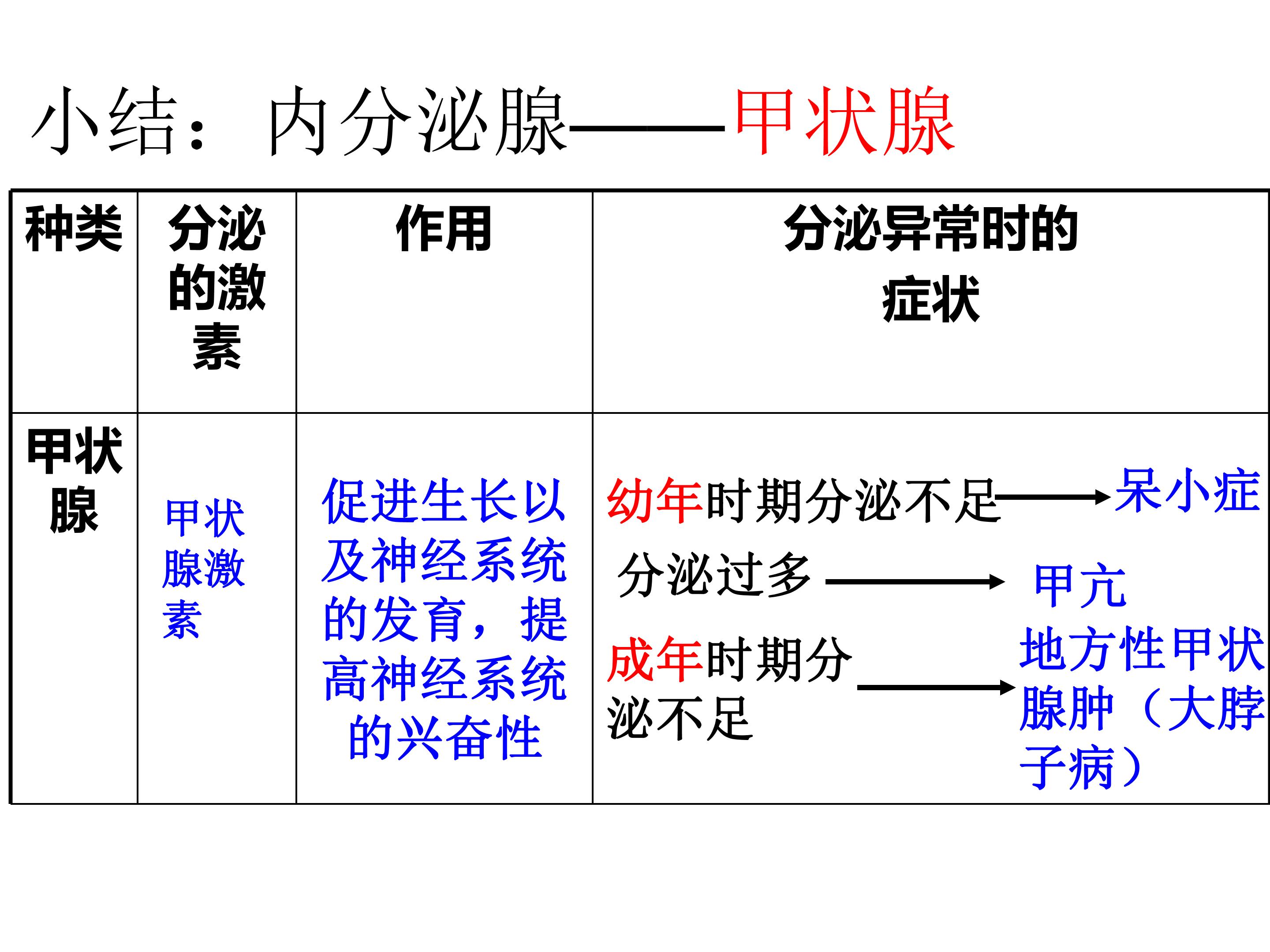 小结：内分泌腺——甲状腺

| 种类 | 分泌的激素 | 作用 | 分泌异常时的症状 |
|---|---|---|---|
| 甲状腺 | 甲状腺激素 | 促进生长以及神经系统的发育，提高神经系统的兴奋性 | 幼年时期分泌不足→呆小症 分泌过多→甲亢 成年时期分泌不足→地方性甲状腺肿（大脖子病） |